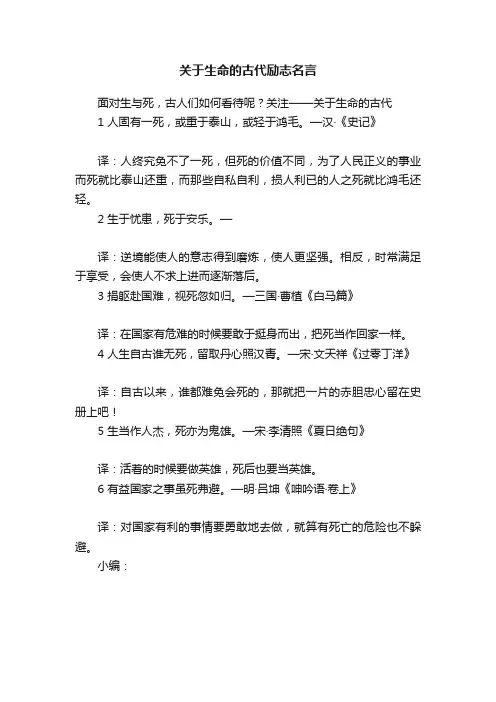 关于生命的古代励志名言

面对生与死，古人们如何看待呢？关注——关于生命的古代

1 人固有一死，或重于泰山，或轻于鸿毛。—汉·《史记》

译：人终究免不了一死，但死的价值不同，为了人民正义的事业而死就比泰山还重，而那些自私自利，损人利已的人之死就比鸿毛还轻。

2 生于忧患，死于安乐。—

译：逆境能使人的意志得到磨炼，使人更坚强。相反，时常满足于享受，会使人不求上进而逐渐落后。

3 捐躯赴国难，视死忽如归。—三国·曹植《白马篇》

译：在国家有危难的时候要敢于挺身而出，把死当作回家一样。

4 人生自古谁无死，留取丹心照汉青。—宋·文天祥《过零丁洋》

译：自古以来，谁都难免会死的，那就把一片的赤胆忠心留在史册上吧！

5 生当作人杰，死亦为鬼雄。—宋·李清照《夏日绝句》

译：活着的时候要做英雄，死后也要当英雄。

6 有益国家之事虽死弗避。—明·吕坤《呻吟语·卷上》

译：对国家有利的事情要勇敢地去做，就算有死亡的危险也不躲避。

小编：